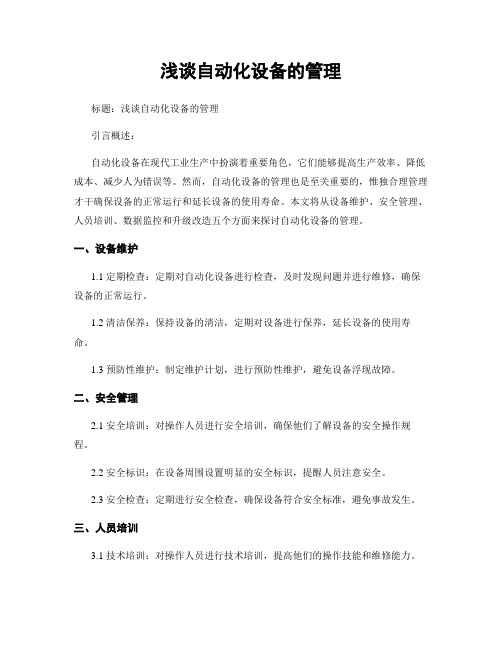 浅谈自动化设备的管理

标题：浅谈自动化设备的管理

引言概述：

自动化设备在现代工业生产中扮演着重要角色，它们能够提高生产效率、降低成本、减少人为错误等。然而，自动化设备的管理也是至关重要的，惟独合理管理才干确保设备的正常运行和延长设备的使用寿命。本文将从设备维护、安全管理、人员培训、数据监控和升级改造五个方面来探讨自动化设备的管理。

一、设备维护

1.1 定期检查：定期对自动化设备进行检查，及时发现问题并进行维修，确保设备的正常运行。

1.2 清洁保养：保持设备的清洁，定期对设备进行保养，延长设备的使用寿命。

1.3 预防性维护：制定维护计划，进行预防性维护，避免设备浮现故障。

二、安全管理

2.1 安全培训：对操作人员进行安全培训，确保他们了解设备的安全操作规程。

2.2 安全标识：在设备周围设置明显的安全标识，提醒人员注意安全。

2.3 安全检查：定期进行安全检查，确保设备符合安全标准，避免事故发生。

三、人员培训

3.1 技术培训：对操作人员进行技术培训，提高他们的操作技能和维修能力。